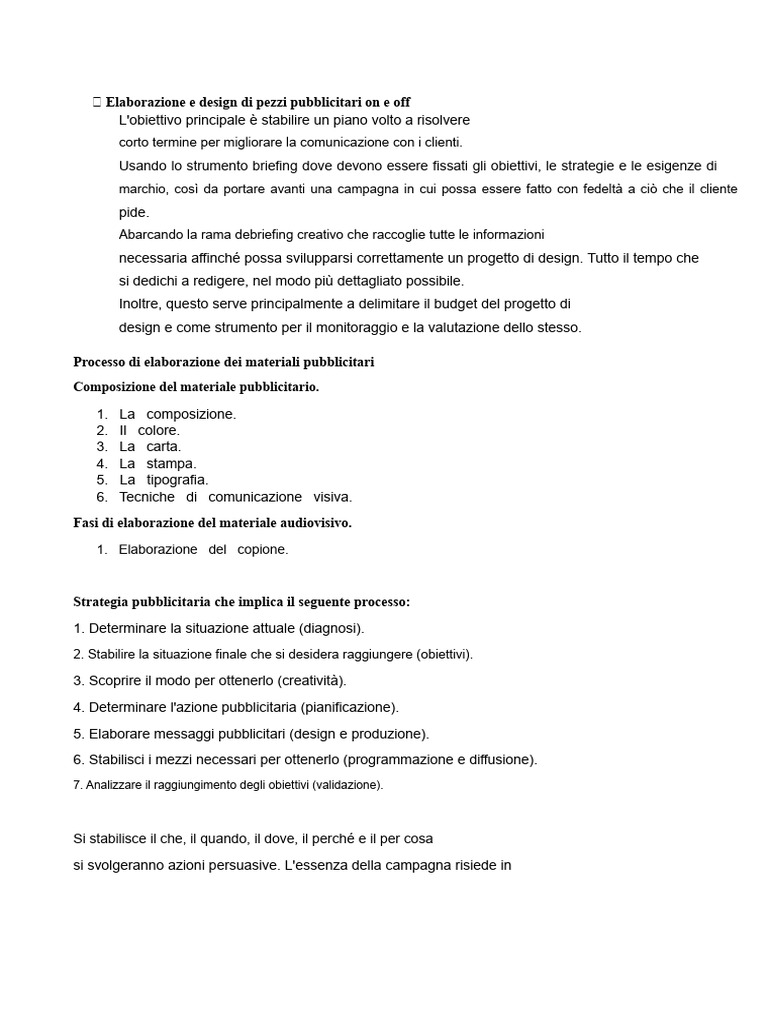 Elaborazione e design di pezzi pubblicitari on e off
L'obiettivo principale è stabilire un piano volto a risolvere
corto termine per migliorare la comunicazione con i clienti.
Usando lo strumento briefing dove devono essere fissati gli obiettivi, le strategie e le esigenze di marchio, così da portare avanti una campagna in cui possa essere fatto con fedeltà a ciò che il cliente pide.
Abarcando la rama debriefing creativo che raccoglie tutte le informazioni
necessaria affinché possa svilupparsi correttamente un progetto di design. Tutto il tempo che si dedichi a redigere, nel modo più dettagliato possibile.
Inoltre, questo serve principalmente a delimitare il budget del progetto di design e come strumento per il monitoraggio e la valutazione dello stesso.

Processo di elaborazione dei materiali pubblicitari

Composizione del materiale pubblicitario.

1. La composizione.
2. Il colore.
3. La carta.
4. La stampa.
5. La tipografia.
6. Tecniche di comunicazione visiva.

Fasi di elaborazione del materiale audiovisivo.

1. Elaborazione del copione.

Strategia pubblicitaria che implica il seguente processo:

1. Determinare la situazione attuale (diagnosi).
2. Stabilire la situazione finale che si desidera raggiungere (obiettivi).
3. Scoprire il modo per ottenerlo (creatività).
4. Determinare l'azione pubblicitaria (pianificazione).
5. Elaborare messaggi pubblicitari (design e produzione).
6. Stabilisci i mezzi necessari per ottenerlo (programmazione e diffusione).
7. Analizzare il raggiungimento degli obiettivi (validazione).

Si stabilisce il che, il quando, il dove, il perché e il per cosa
si svolgeranno azioni persuasive. L'essenza della campagna risiede in